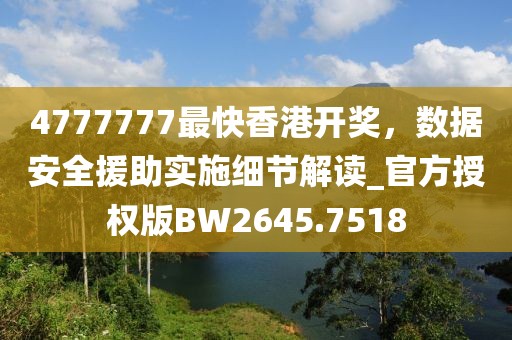 4777777最快香港开奖，数据安全援助实施细节解读_官方授权版BW2645.7518